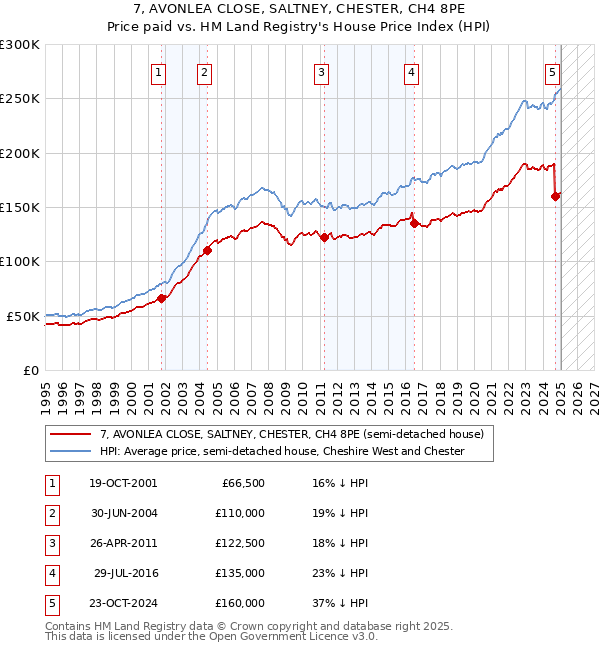 7, AVONLEA CLOSE, SALTNEY, CHESTER, CH4 8PE
Price paid vs. HM Land Registry's House Price Index (HPI)

£300K
£250K
£200K
£150K
£100K
£50K
£0

1 2 3 4 5

1995 1996 1997 1998 1999 2000 2001 2002 2003 2004 2005 2006 2007 2008 2009 2010 2011 2012 2013 2014 2015 2016 2017 2018 2019 2020 2021 2022 2023 2024 2025 2026 2027

7, AVONLEA CLOSE, SALTNEY, CHESTER, CH4 8PE (semi-detached house)
HPI: Average price, semi-detached house, Cheshire West and Chester

| 1 | 19-OCT-2001 | £66,500 | 16% ↓ HPI |
|---|---|---|---|
| 2 | 30-JUN-2004 | £110,000 | 19% ↓ HPI |
| 3 | 26-APR-2011 | £122,500 | 18% ↓ HPI |
| 4 | 29-JUL-2016 | £135,000 | 23% ↓ HPI |
| 5 | 23-OCT-2024 | £160,000 | 37% ↓ HPI |

Contains HM Land Registry data © Crown copyright and database right 2025.
This data is licensed under the Open Government Licence v3.0.